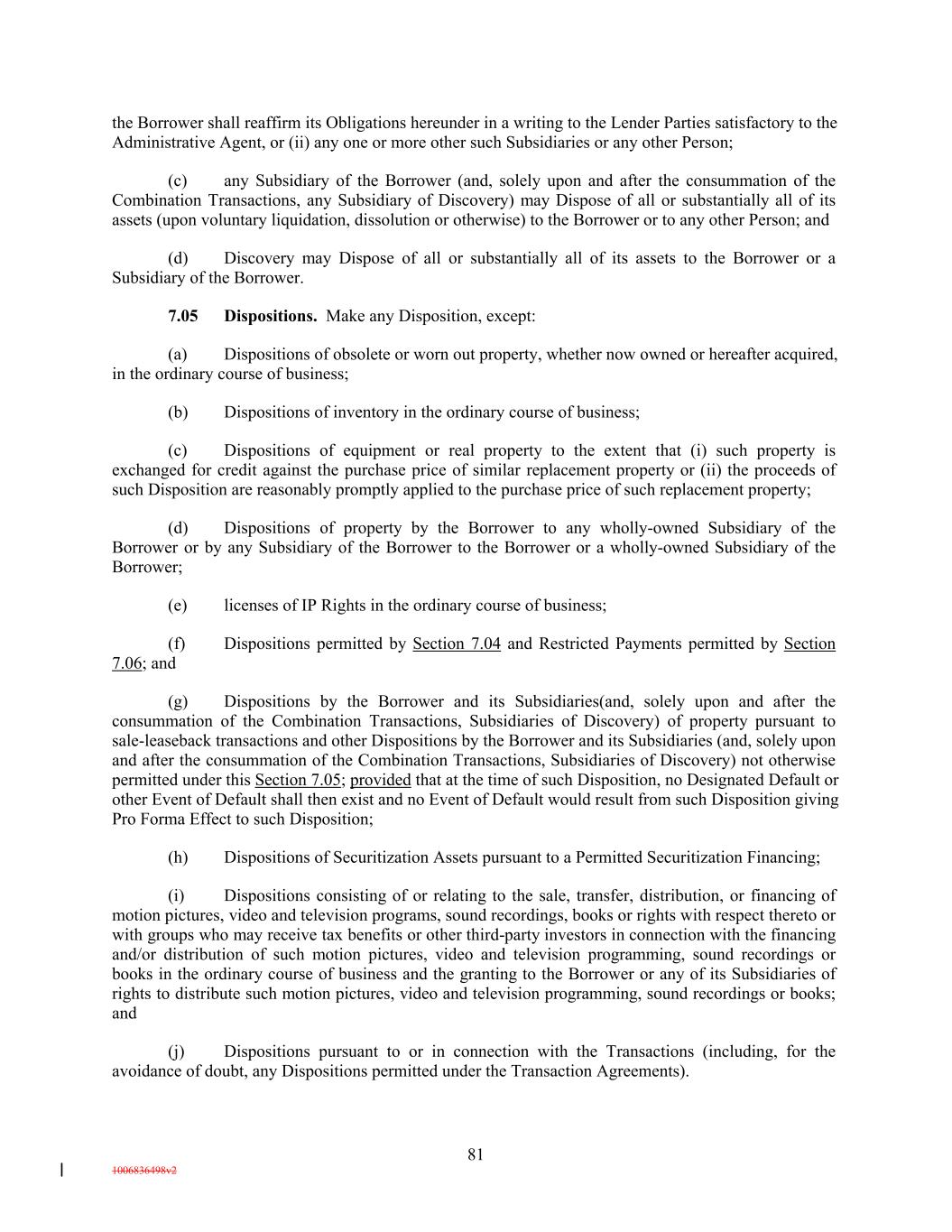 the Borrower shall reaffirm its Obligations hereunder in a writing to the Lender Parties satisfactory to the Administrative Agent, or (ii) any one or more other such Subsidiaries or any other Person;

(c) any Subsidiary of the Borrower (and, solely upon and after the consummation of the Combination Transactions, any Subsidiary of Discovery) may Dispose of all or substantially all of its assets (upon voluntary liquidation, dissolution or otherwise) to the Borrower or to any other Person; and

(d) Discovery may Dispose of all or substantially all of its assets to the Borrower or a Subsidiary of the Borrower.

7.05 Dispositions. Make any Disposition, except:

(a) Dispositions of obsolete or worn out property, whether now owned or hereafter acquired, in the ordinary course of business;

(b) Dispositions of inventory in the ordinary course of business;

(c) Dispositions of equipment or real property to the extent that (i) such property is exchanged for credit against the purchase price of similar replacement property or (ii) the proceeds of such Disposition are reasonably promptly applied to the purchase price of such replacement property;

(d) Dispositions of property by the Borrower to any wholly-owned Subsidiary of the Borrower or by any Subsidiary of the Borrower to the Borrower or a wholly-owned Subsidiary of the Borrower;

(e) licenses of IP Rights in the ordinary course of business;

(f) Dispositions permitted by Section 7.04 and Restricted Payments permitted by Section 7.06; and

(g) Dispositions by the Borrower and its Subsidiaries(and, solely upon and after the consummation of the Combination Transactions, Subsidiaries of Discovery) of property pursuant to sale-leaseback transactions and other Dispositions by the Borrower and its Subsidiaries (and, solely upon and after the consummation of the Combination Transactions, Subsidiaries of Discovery) not otherwise permitted under this Section 7.05; provided that at the time of such Disposition, no Designated Default or other Event of Default shall then exist and no Event of Default would result from such Disposition giving Pro Forma Effect to such Disposition;

(h) Dispositions of Securitization Assets pursuant to a Permitted Securitization Financing;

(i) Dispositions consisting of or relating to the sale, transfer, distribution, or financing of motion pictures, video and television programs, sound recordings, books or rights with respect thereto or with groups who may receive tax benefits or other third-party investors in connection with the financing and/or distribution of such motion pictures, video and television programming, sound recordings or books in the ordinary course of business and the granting to the Borrower or any of its Subsidiaries of rights to distribute such motion pictures, video and television programming, sound recordings or books; and

(j) Dispositions pursuant to or in connection with the Transactions (including, for the avoidance of doubt, any Dispositions permitted under the Transaction Agreements).

81

1006836498v2